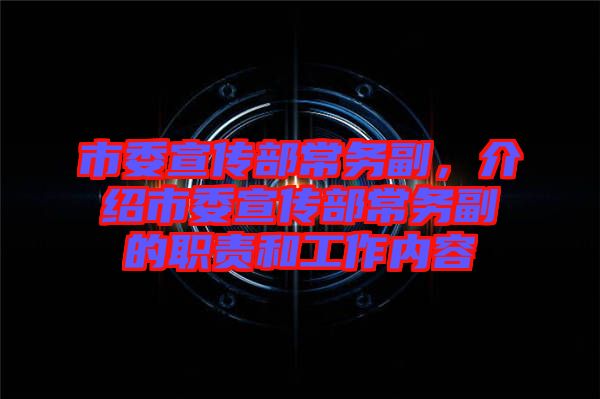 市委宣传部常务副，介绍市委宣传部常务副的职责和工作内容